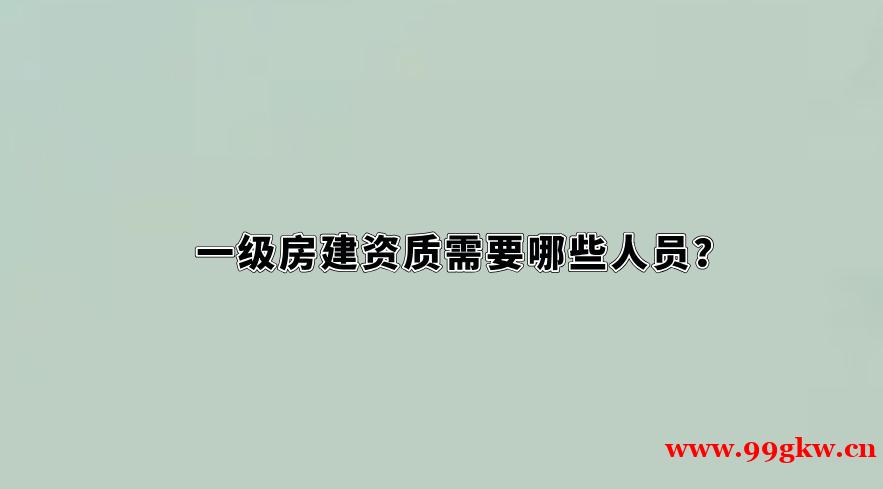 一级房建资质需要哪些人员？

www.99gkw.cn